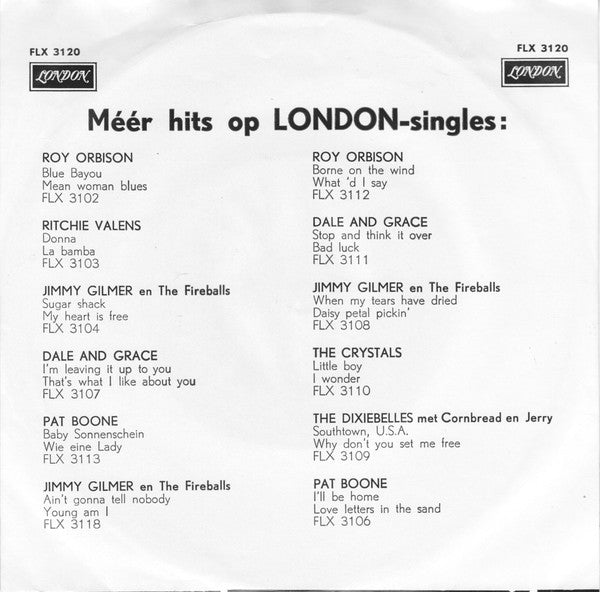 FLX 3120
LONDON

FLX 3120
LONDON

Méér hits op LONDON-singles:

ROY ORBISON
Blue Bayou
Mean woman blues
FLX 3102

RITCHIE VALENS
Donna
La bamba
FLX 3103

JIMMY GILMER en The Fireballs
Sugar shack
My heart is free
FLX 3104

DALE AND GRACE
I'm leaving it up to you
That's what I like about you
FLX 3107

PAT BOONE
Baby Sonnenschein
Wie eine Lady
FLX 3113

JIMMY GILMER en The Fireballs
Ain't gonna tell nobody
Young am I
FLX 3118

ROY ORBISON
Borne on the wind
What 'd I say
FLX 3112

DALE AND GRACE
Stop and think it over
Bad luck
FLX 3111

JIMMY GILMER en The Fireballs
When my tears have dried
Daisy petal pickin'
FLX 3108

THE CRYSTALS
Little boy
I wonder
FLX 3110

THE DIXIEBELLES met Cornbread en Jerry
Southtown, U.S.A.
Why don't you set me free
FLX 3109

PAT BOONE
I'll be home
Love letters in the sand
FLX 3106